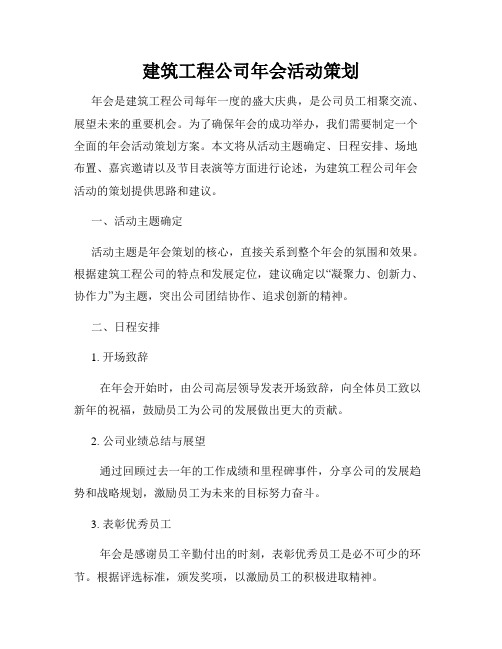 建筑工程公司年会活动策划

年会是建筑工程公司每年一度的盛大庆典，是公司员工相聚交流、展望未来的重要机会。为了确保年会的成功举办，我们需要制定一个全面的年会活动策划方案。本文将从活动主题确定、日程安排、场地布置、嘉宾邀请以及节目表演等方面进行论述，为建筑工程公司年会活动的策划提供思路和建议。

一、活动主题确定

活动主题是年会策划的核心，直接关系到整个年会的氛围和效果。根据建筑工程公司的特点和发展定位，建议确定以“凝聚力、创新力、协作力”为主题，突出公司团结协作、追求创新的精神。

二、日程安排

1. 开场致辞

在年会开始时，由公司高层领导发表开场致辞，向全体员工致以新年的祝福，鼓励员工为公司的发展做出更大的贡献。

2. 公司业绩总结与展望

通过回顾过去一年的工作成绩和里程碑事件，分享公司的发展趋势和战略规划，激励员工为未来的目标努力奋斗。

3. 表彰优秀员工

年会是感谢员工辛勤付出的时刻，表彰优秀员工是必不可少的环节。根据评选标准，颁发奖项，以激励员工的积极进取精神。